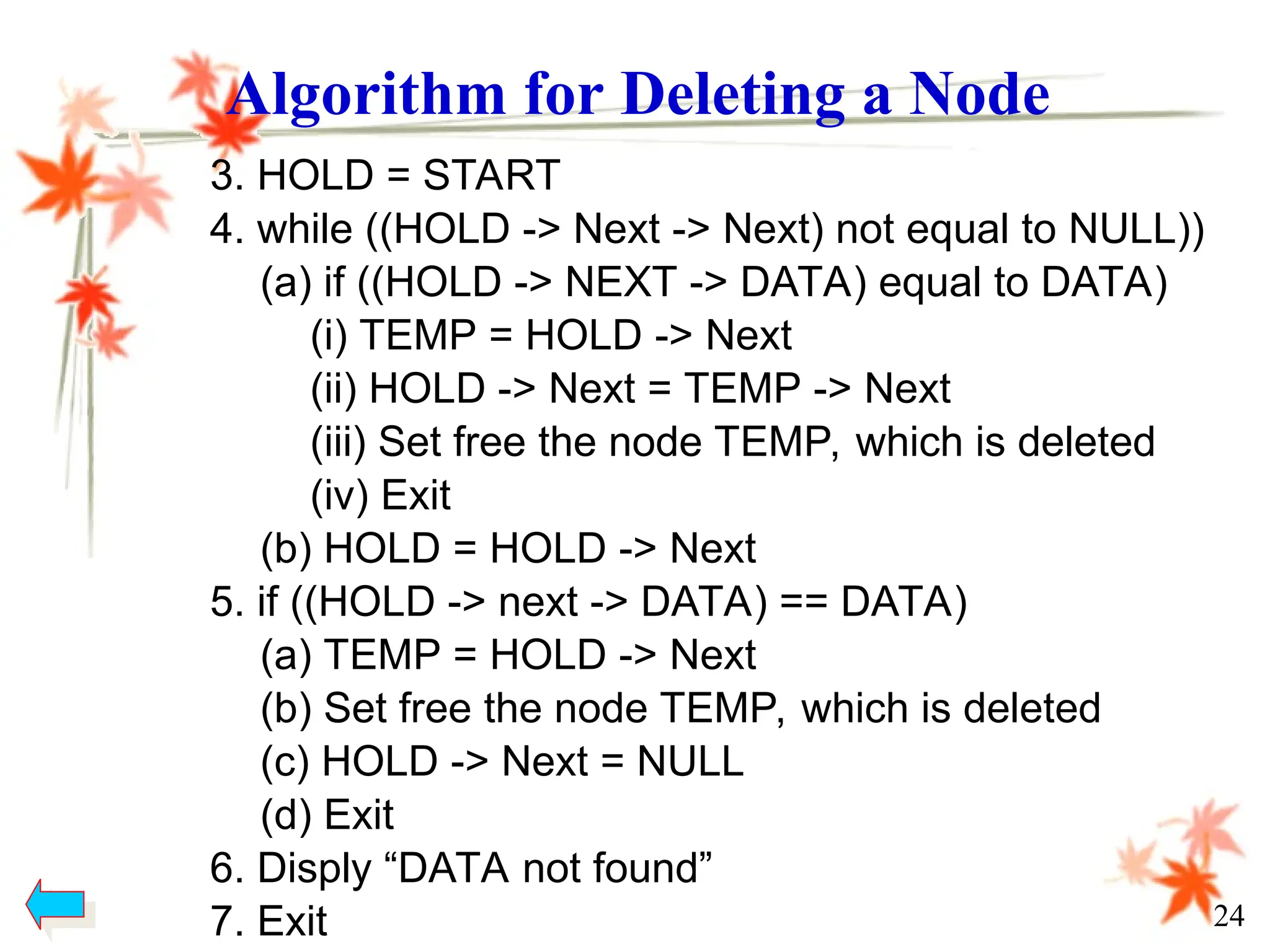 Algorithm for Deleting a Node

3. HOLD = START
4. while ((HOLD -> Next -> Next) not equal to NULL))
(a) if ((HOLD -> NEXT -> DATA) equal to DATA)
(i) TEMP = HOLD -> Next
(ii) HOLD -> Next = TEMP -> Next
(iii) Set free the node TEMP, which is deleted
(iv) Exit
(b) HOLD = HOLD -> Next
5. if ((HOLD -> next -> DATA) == DATA)
(a) TEMP = HOLD -> Next
(b) Set free the node TEMP, which is deleted
(c) HOLD -> Next = NULL
(d) Exit
6. Disply “DATA not found”
7. Exit

24